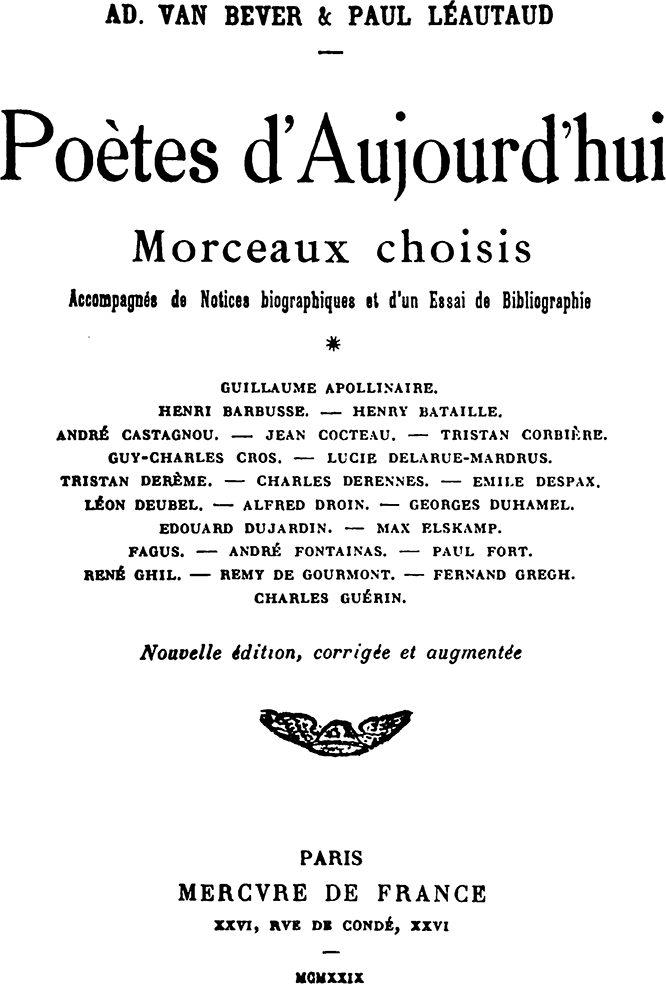 AD. VAN BEVER & PAUL LÉAUTAUD

—

Poètes d'Aujourd'hui

Morceaux choisis

Accompagnés de Notices biographiques et d'un Essai de Bibliographie

*

GUILLAUME APOLLINAIRE.
HENRI BARBUSSE. — HENRY BATAILLE.
ANDRÉ CASTAGNOU. — JEAN COCTEAU. — TRISTAN CORBIÈRE.
GUY-CHARLES CROS. — LUCIE DELARUE-MARDRUS.
TRISTAN DERÈME. — CHARLES DERENNES. — EMILE DESPAX.
LÉON DEUBEL. — ALFRED DROIN. — GEORGES DUHAMEL.
EDOUARD DUJARDIN. — MAX ELSKAMP.
FAGUS. — ANDRÉ FONTAINAS. — PAUL FORT.
RENÉ GHIL. — REMY DE GOURMONT. — FERNAND GREGH.
CHARLES GUÉRIN.

Nouvelle édition, corrigée et augmentée

PARIS
MERCVRE DE FRANCE
XXVI, RVE DE CONDÉ, XXVI

—

MCMXXIX